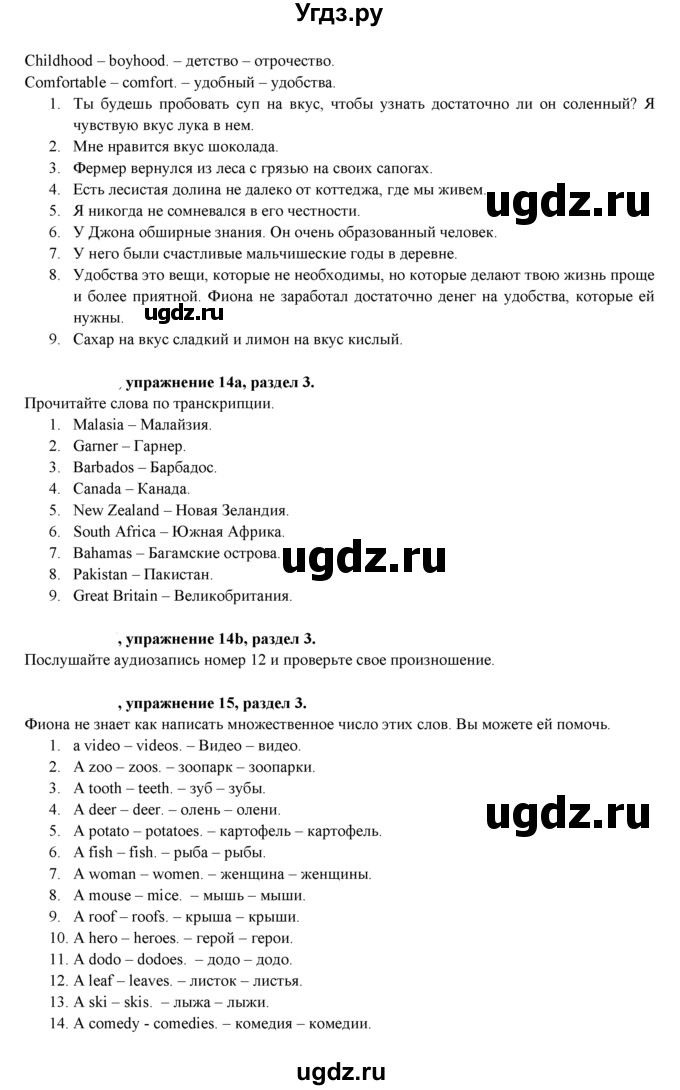 Угдз.ру

Childhood – boyhood. – детство – отрочество.
Comfortable – comfort. – удобный – удобства.

1. Ты будешь пробовать суп на вкус, чтобы узнать достаточно ли он соленный? Я чувствую вкус лука в нем.
2. Мне нравится вкус шоколада.
3. Фермер вернулся из леса с грязью на своих сапогах.
4. Есть лесистая долина не далеко от коттеджа, где мы живем.
5. Я никогда не сомневался в его честности.
6. У Джона обширные знания. Он очень образованный человек.
7. У него были счастливые мальчишеские годы в деревне.
8. Удобства это вещи, которые не необходимы, но которые делают твою жизнь проще и более приятной. Фиона не заработал достаточно денег на удобства, которые ей нужны.
9. Сахар на вкус сладкий и лимон на вкус кислый.

ugdz.ru

ugdz.ru

, упражнение 14a, раздел 3.
Прочитайте слова по транскрипции.

1. Malasia – Малайзия.
2. Garner – Гарнер.
3. Barbados – Барбадос.
4. Canada – Канада.
5. New Zealand – Новая Зеландия.
6. South Africa – Южная Африка.
7. Bahamas – Багамские острова.
8. Pakistan – Пакистан.
9. Great Britain – Великобритания.

ugdz.ru

, упражнение 14b, раздел 3.
Послушайте аудиозапись номер 12 и проверьте свое произношение.

, упражнение 15, раздел 3.
Фиона не знает как написать множественное число этих слов. Вы можете ей помочь.

1. a video – videos. – Видео – видео.
2. A zoo – zoos. – зоопарк – зоопарки.
3. A tooth – teeth. – зуб – зубы.
4. A deer – deer. – олень – олени.
5. A potato – potatoes. – картофель – картофель.
6. A fish – fish. – рыба – рыбы.
7. A woman – women. – женщина – женщины.
8. A mouse – mice. – мышь – мыши.
9. A roof – roofs. – крыша – крыши.
10. A hero – heroes. – герой – герои.
11. A dodo – dodoes. – додо – додо.
12. A leaf – leaves. – листок – листья.
13. A ski – skis. – лыжа – лыжи.
14. A comedy - comedies. – комедия – комедии.

ugdz.ru

ugdz.ru